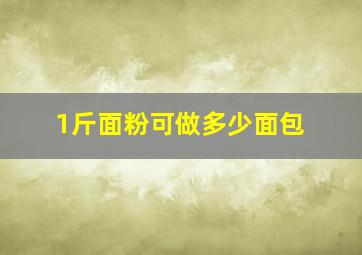 1斤面粉可做多少面包